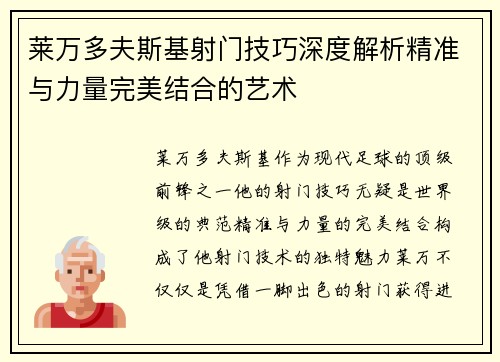 莱万多夫斯基射门技巧深度解析精准与力量完美结合的艺术

莱万多夫斯基作为现代足球的顶级前锋之一他的射门技巧无疑是世界级的典范精准与力量的完美结合构成了他射门技术的独特魅力莱万不仅仅是凭借一脚出色的射门获得进